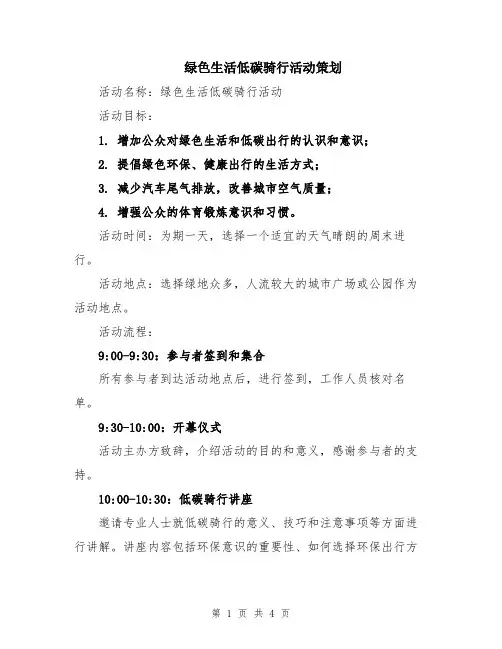 绿色生活低碳骑行活动策划

活动名称：绿色生活低碳骑行活动

活动目标：

1. 增加公众对绿色生活和低碳出行的认识和意识；

2. 提倡绿色环保、健康出行的生活方式；

3. 减少汽车尾气排放，改善城市空气质量；

4. 增强公众的体育锻炼意识和习惯。

活动时间：为期一天，选择一个适宜的天气晴朗的周末进行。

活动地点：选择绿地众多，人流较大的城市广场或公园作为活动地点。

活动流程：

9:00-9:30：参与者签到和集合

所有参与者到达活动地点后，进行签到，工作人员核对名单。

9:30-10:00：开幕仪式

活动主办方致辞，介绍活动的目的和意义，感谢参与者的支持。

10:00-10:30：低碳骑行讲座

邀请专业人士就低碳骑行的意义、技巧和注意事项等方面进行讲解。讲座内容包括环保意识的重要性、如何选择环保出行方

第 1 页 共 4 页